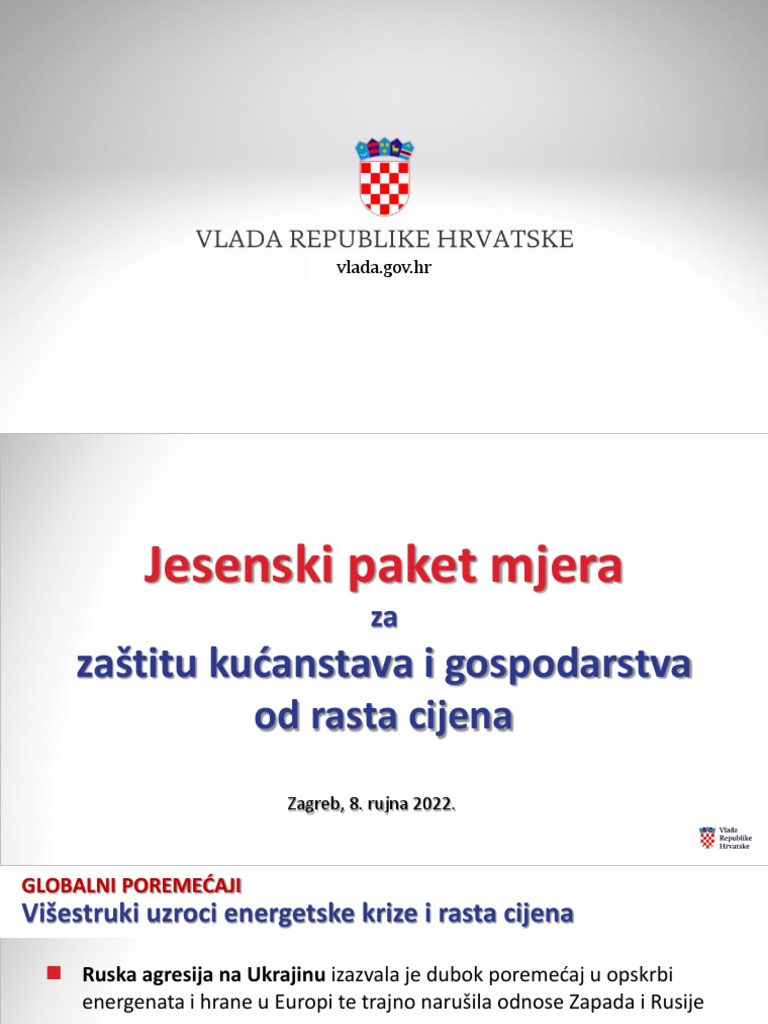 VLADA REPUBLIKE HRVATSKE
vlada.gov.hr

Jesenski paket mjera
za
zaštitu kućanstava i gospodarstva od rasta cijena

Zagreb, 8. rujna 2022.

Vlada Republike Hrvatske

GLOBALNI POREMEĆAJI
Višestruki uzroci energetske krize i rasta cijena

Ruska agresija na Ukrajinu izazvala je dubok poremećaj u opskrbi energenata i hrane u Europi te trajno narušila odnose Zapada i Rusije